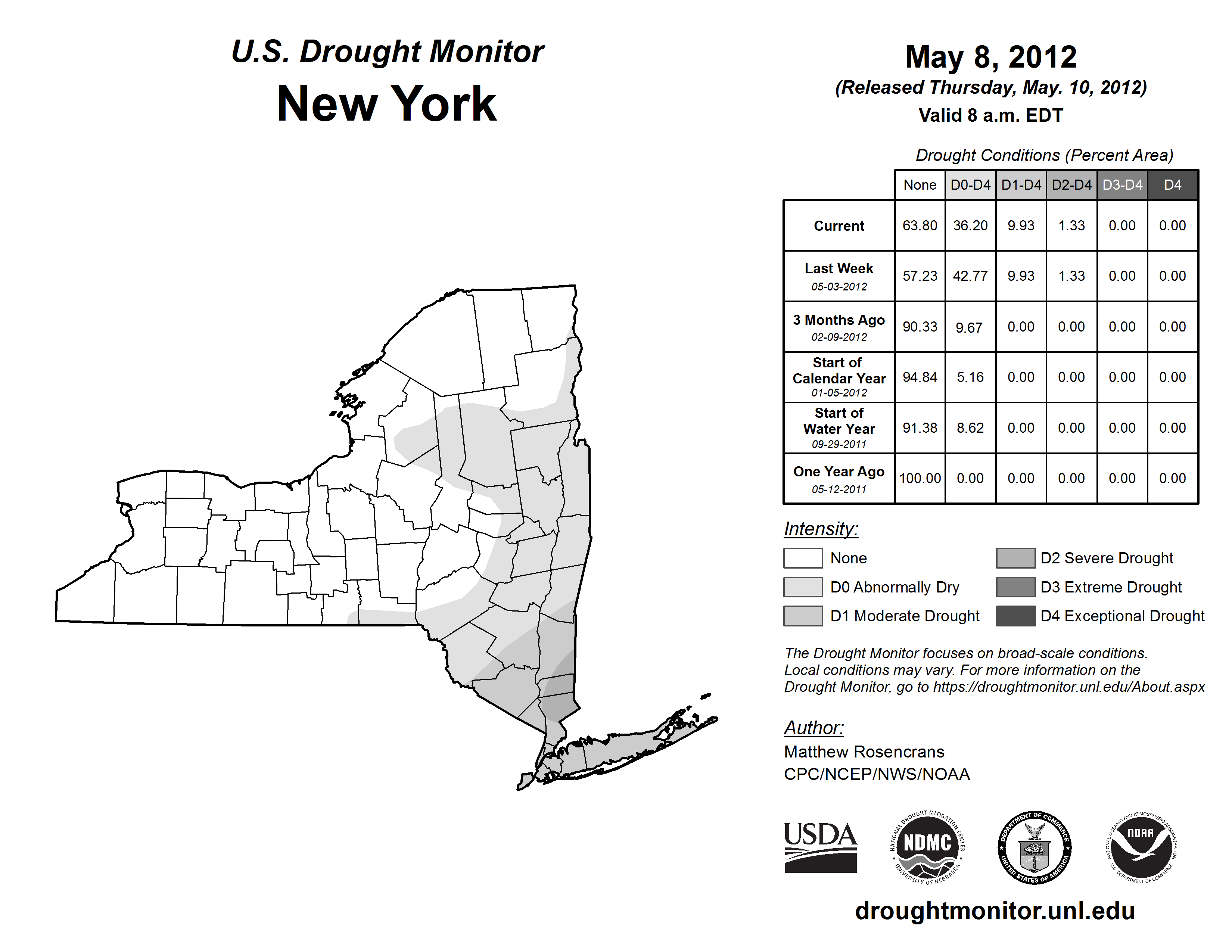 U.S. Drought Monitor
New York

May 8, 2012
(Released Thursday, May. 10, 2012)
Valid 8 a.m. EDT

Drought Conditions (Percent Area)

| | None | D0-D4 | D1-D4 | D2-D4 | D3-D4 | D4 |
|---|---|---|---|---|---|---|
| Current | 63.80 | 36.20 | 9.93 | 1.33 | 0.00 | 0.00 |
| Last Week 05-03-2012 | 57.23 | 42.77 | 9.93 | 1.33 | 0.00 | 0.00 |
| 3 Months Ago 02-09-2012 | 90.33 | 9.67 | 0.00 | 0.00 | 0.00 | 0.00 |
| Start of Calendar Year 01-05-2012 | 94.84 | 5.16 | 0.00 | 0.00 | 0.00 | 0.00 |
| Start of Water Year 09-29-2011 | 91.38 | 8.62 | 0.00 | 0.00 | 0.00 | 0.00 |
| One Year Ago 05-12-2011 | 100.00 | 0.00 | 0.00 | 0.00 | 0.00 | 0.00 |

Intensity:
None
D0 Abnormally Dry
D1 Moderate Drought
D2 Severe Drought
D3 Extreme Drought
D4 Exceptional Drought

The Drought Monitor focuses on broad-scale conditions. Local conditions may vary. For more information on the Drought Monitor, go to https://droughtmonitor.unl.edu/About.aspx

Author:
Matthew Rosencrans
CPC/NCEP/NWS/NOAA

USDA
NATIONAL DROUGHT MITIGATION CENTER NDMC UNIVERSITY OF NEBRASKA
DEPARTMENT OF COMMERCE UNITED STATES OF AMERICA
NATIONAL OCEANIC AND ATMOSPHERIC ADMINISTRATION NOAA U.S. DEPARTMENT OF COMMERCE

droughtmonitor.unl.edu